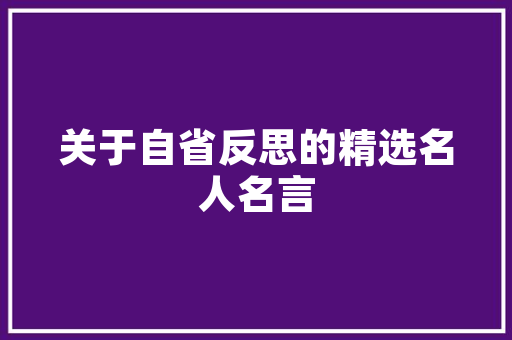 关于自省反思的精选名人名言